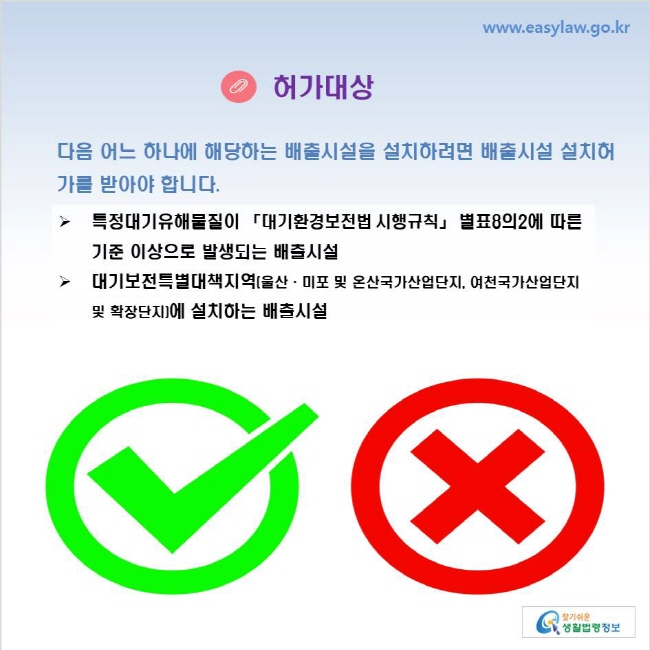 www.easylaw.go.kr

허가대상

다음 어느 하나에 해당하는 배출시설을 설치하려면 배출시설 설치허가를 받아야 합니다.

➢ 특정대기유해물질이 「대기환경보전법 시행규칙」 별표8의2에 따른 기준 이상으로 발생되는 배출시설

➢ 대기보전특별대책지역(울산 · 미포 및 온산국가산업단지, 여천국가산업단지 및 확장단지)에 설치하는 배출시설

찾기쉬운 생활법령정보